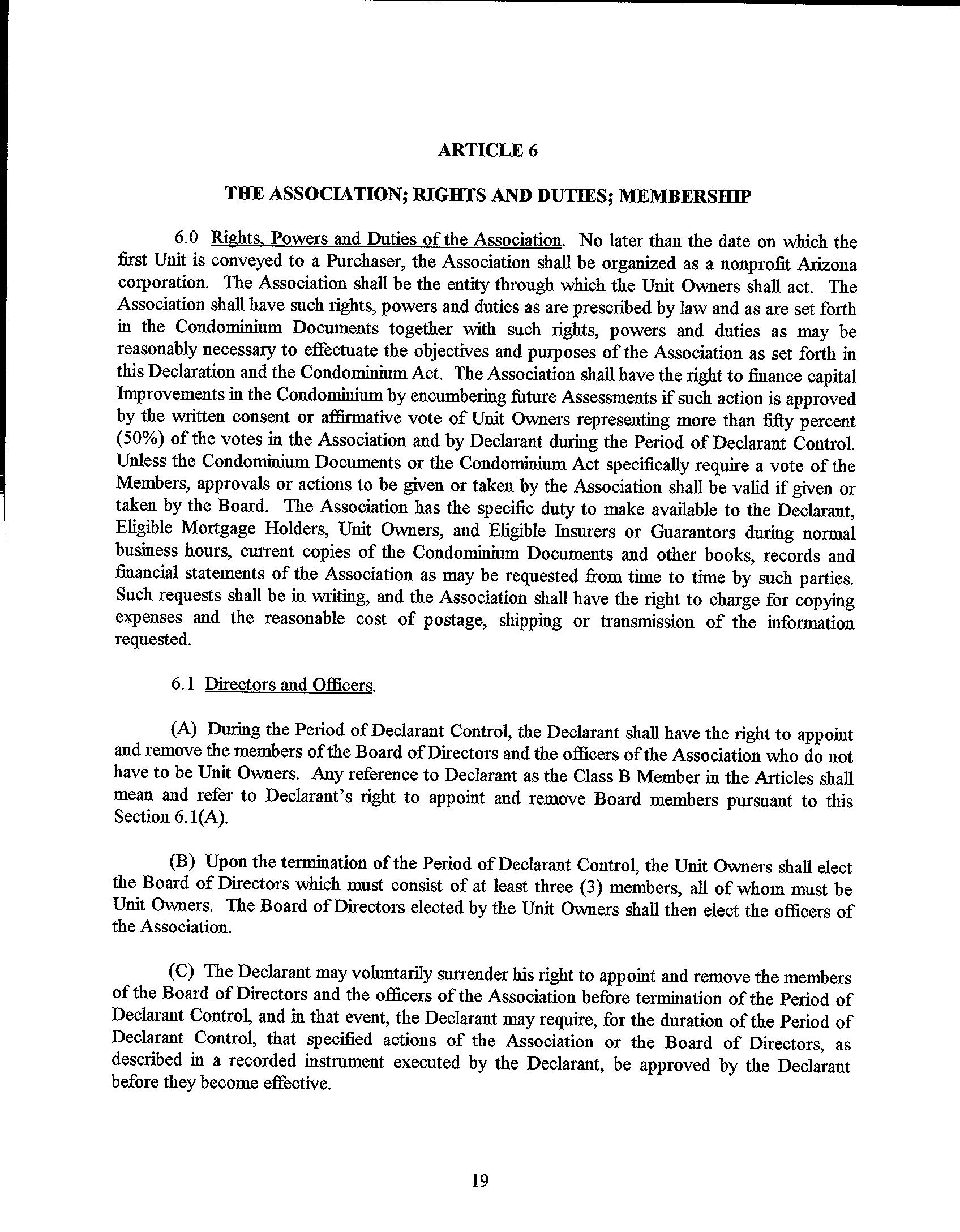 ARTICLE 6

THE ASSOCIATION; RIGHTS AND DUTIES; MEMBERSHIP

6.0 Rights, Powers and Duties of the Association. No later than the date on which the first Unit is conveyed to a Purchaser, the Association shall be organized as a nonprofit Arizona corporation. The Association shall be the entity through which the Unit Owners shall act. The Association shall have such rights, powers and duties as are prescribed by law and as are set forth in the Condominium Documents together with such rights, powers and duties as may be reasonably necessary to effectuate the objectives and purposes of the Association as set forth in this Declaration and the Condominium Act. The Association shall have the right to finance capital Improvements in the Condominium by encumbering future Assessments if such action is approved by the written consent or affirmative vote of Unit Owners representing more than fifty percent (50%) of the votes in the Association and by Declarant during the Period of Declarant Control. Unless the Condominium Documents or the Condominium Act specifically require a vote of the Members, approvals or actions to be given or taken by the Association shall be valid if given or taken by the Board. The Association has the specific duty to make available to the Declarant, Eligible Mortgage Holders, Unit Owners, and Eligible Insurers or Guarantors during normal business hours, current copies of the Condominium Documents and other books, records and financial statements of the Association as may be requested from time to time by such parties. Such requests shall be in writing, and the Association shall have the right to charge for copying expenses and the reasonable cost of postage, shipping or transmission of the information requested.

6.1 Directors and Officers.

(A) During the Period of Declarant Control, the Declarant shall have the right to appoint and remove the members of the Board of Directors and the officers of the Association who do not have to be Unit Owners. Any reference to Declarant as the Class B Member in the Articles shall mean and refer to Declarant's right to appoint and remove Board members pursuant to this Section 6.1(A).

(B) Upon the termination of the Period of Declarant Control, the Unit Owners shall elect the Board of Directors which must consist of at least three (3) members, all of whom must be Unit Owners. The Board of Directors elected by the Unit Owners shall then elect the officers of the Association.

(C) The Declarant may voluntarily surrender his right to appoint and remove the members of the Board of Directors and the officers of the Association before termination of the Period of Declarant Control, and in that event, the Declarant may require, for the duration of the Period of Declarant Control, that specified actions of the Association or the Board of Directors, as described in a recorded instrument executed by the Declarant, be approved by the Declarant before they become effective.

19